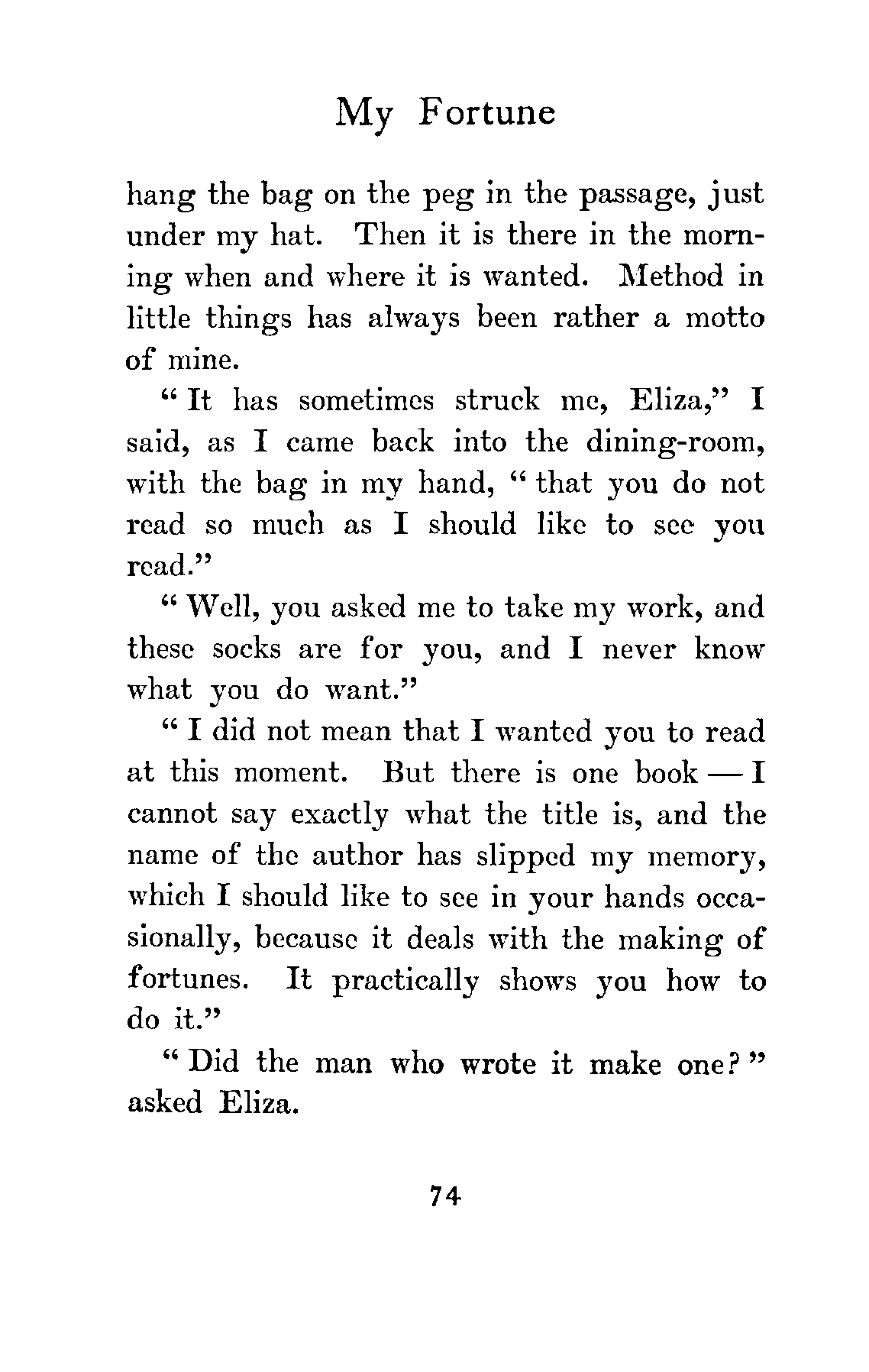 My Fortune

hang the bag on the peg in the passage, just under my hat. Then it is there in the morning when and where it is wanted. Method in little things has always been rather a motto of mine.

"It has sometimes struck me, Eliza," I said, as I came back into the dining-room, with the bag in my hand, "that you do not read so much as I should like to see you read."

"Well, you asked me to take my work, and these socks are for you, and I never know what you do want."

"I did not mean that I wanted you to read at this moment. But there is one book — I cannot say exactly what the title is, and the name of the author has slipped my memory, which I should like to see in your hands occasionally, because it deals with the making of fortunes. It practically shows you how to do it."

"Did the man who wrote it make one?" asked Eliza.

74